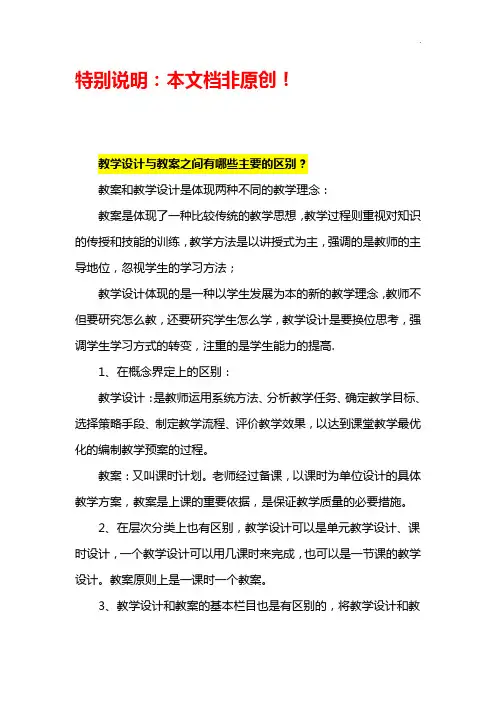 特别说明：本文档非原创！

教学设计与教案之间有哪些主要的区别？

教案和教学设计是体现两种不同的教学理念：

教案是体现了一种比较传统的教学思想，教学过程则重视对知识的传授和技能的训练，教学方法是以讲授式为主，强调的是教师的主导地位，忽视学生的学习方法；

教学设计体现的是一种以学生发展为本的新的教学理念，教师不但要研究怎么教，还要研究学生怎么学，教学设计是要换位思考，强调学生学习方式的转变，注重的是学生能力的提高.

1、在概念界定上的区别：

教学设计：是教师运用系统方法、分析教学任务、确定教学目标、选择策略手段、制定教学流程、评价教学效果，以达到课堂教学最优化的编制教学预案的过程。

教案：又叫课时计划。老师经过备课，以课时为单位设计的具体教学方案，教案是上课的重要依据，是保证教学质量的必要措施。

2、在层次分类上也有区别，教学设计可以是单元教学设计、课时设计，一个教学设计可以用几课时来完成，也可以是一节课的教学设计。教案原则上是一课时一个教案。

3、教学设计和教案的基本栏目也是有区别的，将教学设计和教